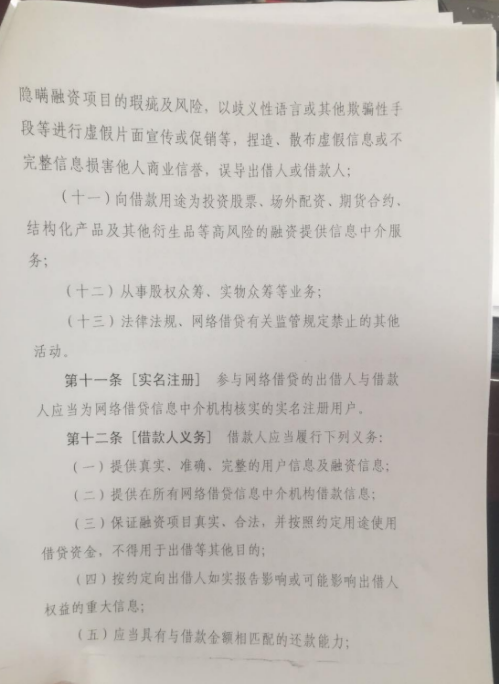 隐瞒融资项目的瑕疵及风险，以歧义性语言或其他欺骗性手段等进行虚假片面宣传或促销等，捏造、散布虚假信息或不完整信息损害他人商业信誉，误导出借人或借款人；

（十一）向借款用途为投资股票、场外配资、期货合约、结构化产品及其他衍生品等高风险的融资提供信息中介服务；

（十二）从事股权众筹、实物众筹等业务；

（十三）法律法规、网络借贷有关监管规定禁止的其他活动。

第十一条［实名注册］ 参与网络借贷的出借人与借款人应当为网络借贷信息中介机构核实的实名注册用户。

第十二条［借款人义务］ 借款人应当履行下列义务：

（一）提供真实、准确、完整的用户信息及融资信息；

（二）提供在所有网络借贷信息中介机构借款信息；

（三）保证融资项目真实、合法，并按照约定用途使用借贷资金，不得用于出借等其他目的；

（四）按约定向出借人如实报告影响或可能影响出借人权益的重大信息；

（五）应当具有与借款金额相匹配的还款能力；